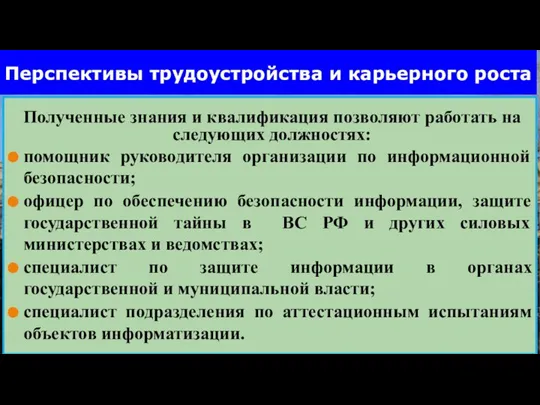 Перспективы трудоустройства и карьерного роста

Полученные знания и квалификация позволяют работать на следующих должностях:

помощник руководителя организации по информационной безопасности;

офицер по обеспечению безопасности информации, защите государственной тайны в ВС РФ и других силовых министерствах и ведомствах;

специалист по защите информации в органах государственной и муниципальной власти;

специалист подразделения по аттестационным испытаниям объектов информатизации.